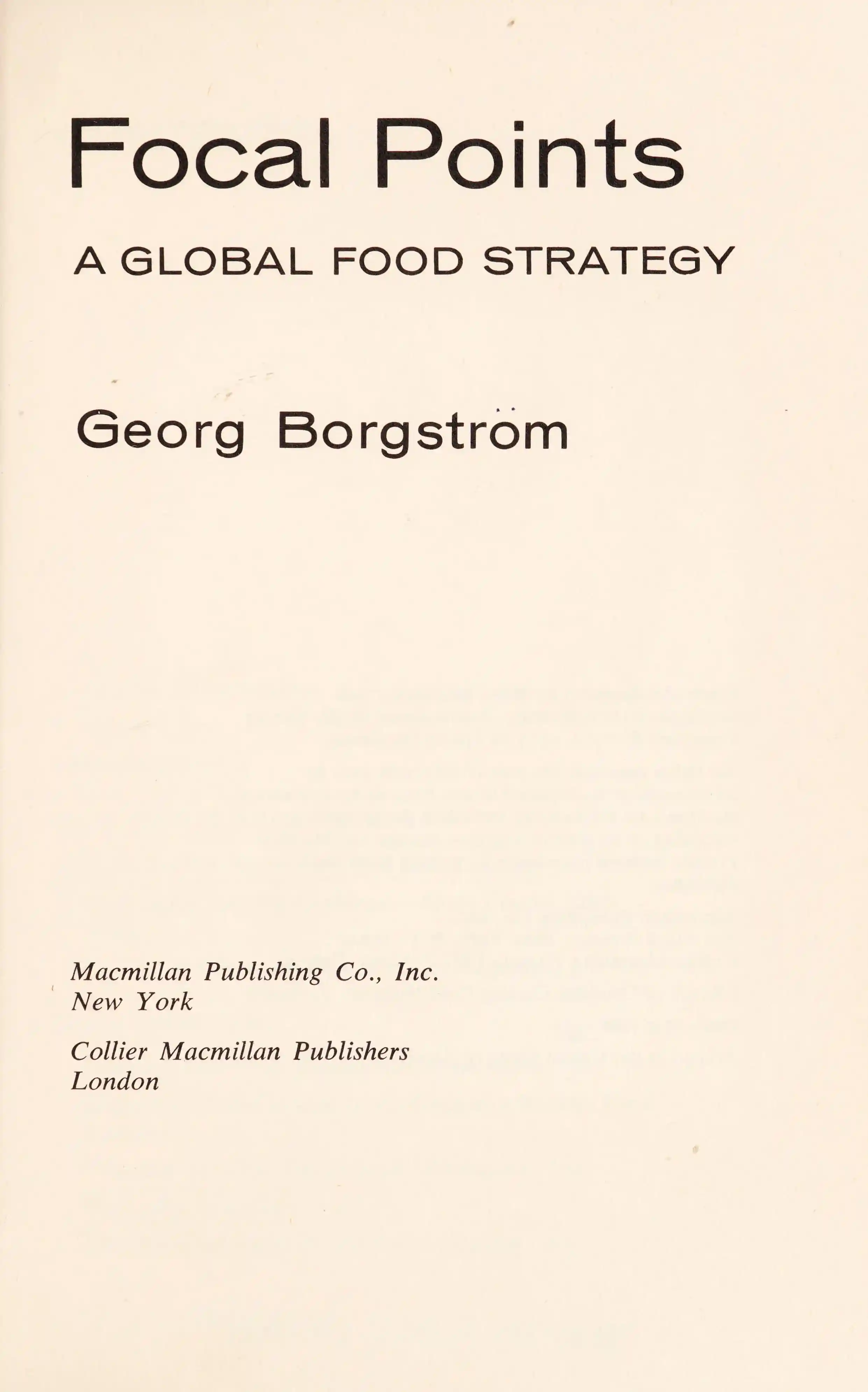 Focal Points

A GLOBAL FOOD STRATEGY

Georg Borgström

Macmillan Publishing Co., Inc.
New York

Collier Macmillan Publishers
London